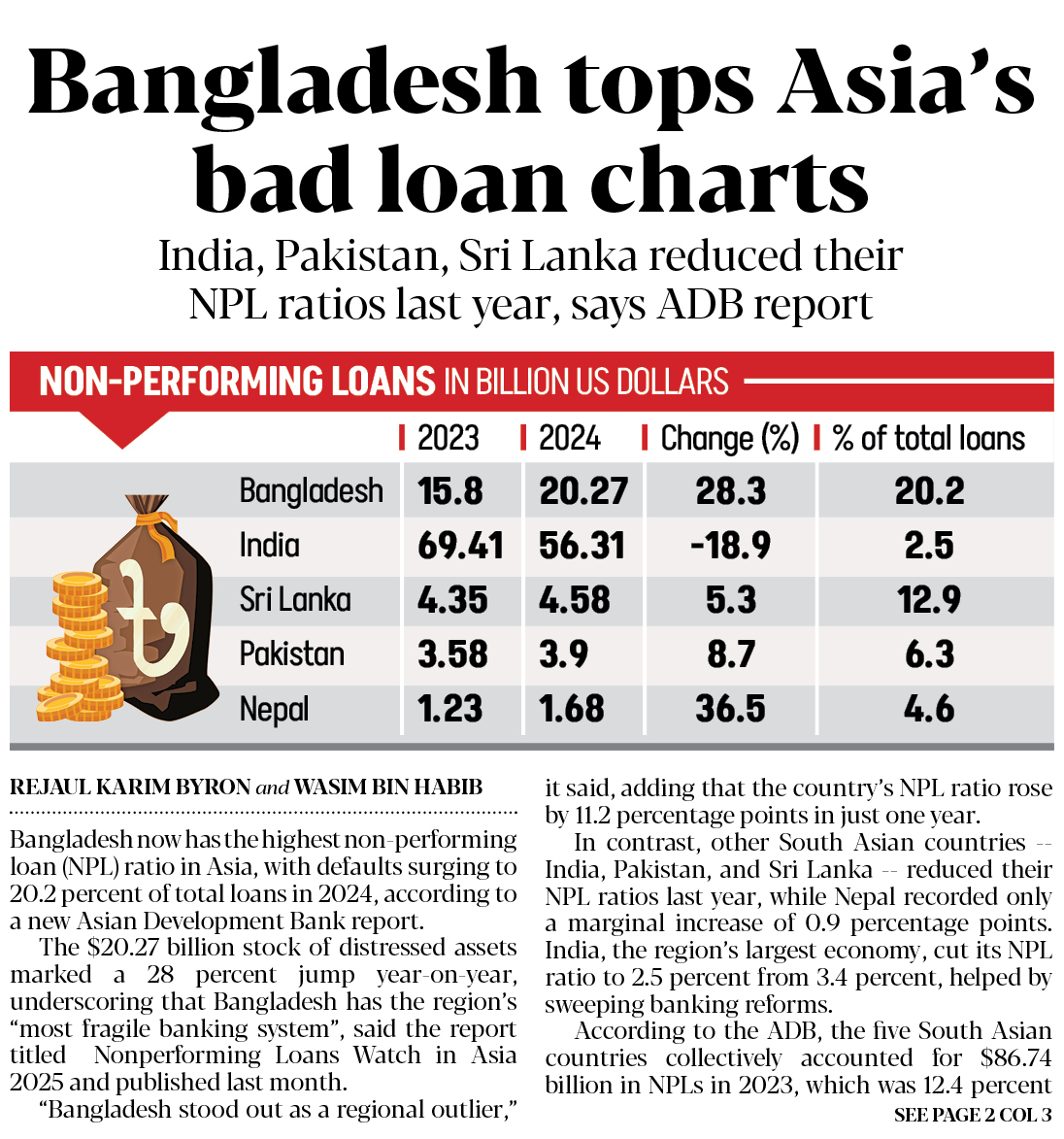 Bangladesh tops Asia's bad loan charts

India, Pakistan, Sri Lanka reduced their NPL ratios last year, says ADB report

NON-PERFORMING LOANS IN BILLION US DOLLARS

| | 2023 | 2024 | Change (%) | % of total loans |
|---|---|---|---|---|
| Bangladesh | 15.8 | 20.27 | 28.3 | 20.2 |
| India | 69.41 | 56.31 | -18.9 | 2.5 |
| Sri Lanka | 4.35 | 4.58 | 5.3 | 12.9 |
| Pakistan | 3.58 | 3.9 | 8.7 | 6.3 |
| Nepal | 1.23 | 1.68 | 36.5 | 4.6 |

REJAUL KARIM BYRON and WASIM BIN HABIB

Bangladesh now has the highest non-performing loan (NPL) ratio in Asia, with defaults surging to 20.2 percent of total loans in 2024, according to a new Asian Development Bank report.

The $20.27 billion stock of distressed assets marked a 28 percent jump year-on-year, underscoring that Bangladesh has the region's "most fragile banking system", said the report titled Nonperforming Loans Watch in Asia 2025 and published last month.

"Bangladesh stood out as a regional outlier," it said, adding that the country's NPL ratio rose by 11.2 percentage points in just one year.

In contrast, other South Asian countries -- India, Pakistan, and Sri Lanka -- reduced their NPL ratios last year, while Nepal recorded only a marginal increase of 0.9 percentage points. India, the region's largest economy, cut its NPL ratio to 2.5 percent from 3.4 percent, helped by sweeping banking reforms.

According to the ADB, the five South Asian countries collectively accounted for $86.74 billion in NPLs in 2023, which was 12.4 percent

SEE PAGE 2 COL 3